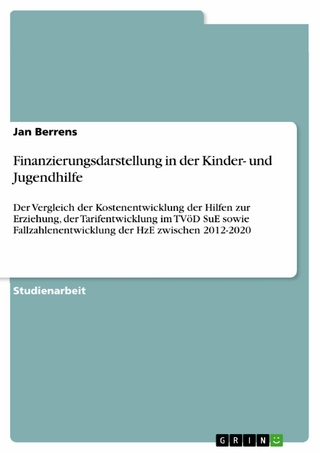 Jan Berrens

Finanzierungsdarstellung in der Kinder- und Jugendhilfe

Der Vergleich der Kostenentwicklung der Hilfen zur Erziehung, der Tarifentwicklung im TVöD SuE sowie Fallzahlenentwicklung der HzE zwischen 2012-2020

Studienarbeit

GRIN